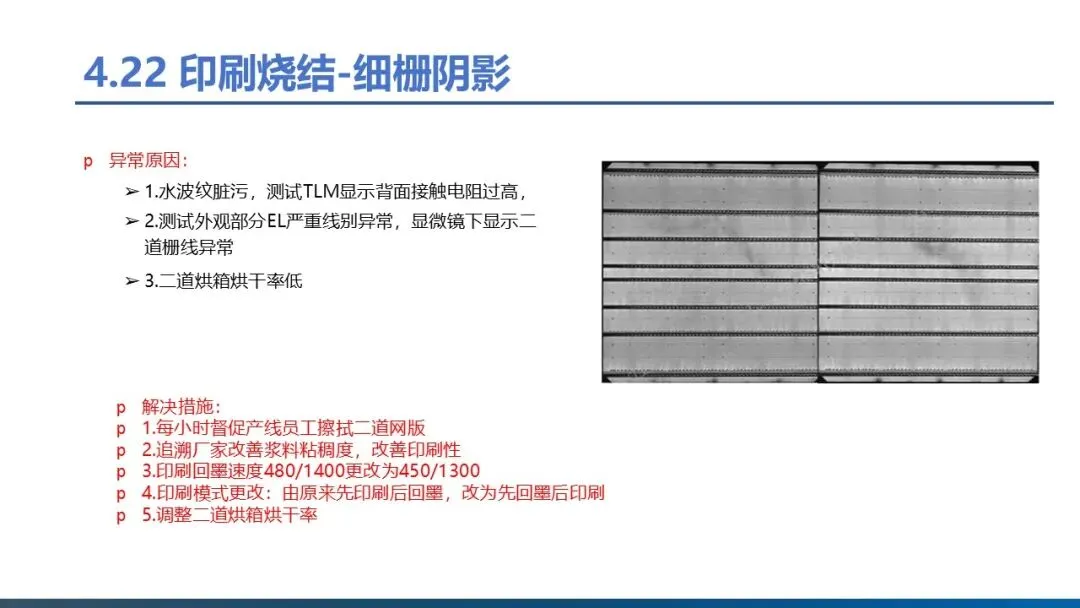 4.22 印刷烧结-细栅阴影

p 异常原因：

➢ 1.水波纹脏污，测试TLM显示背面接触电阻过高，

➢ 2.测试外观部分EL严重线别异常，显微镜下显示二道栅线异常

➢ 3.二道烘箱烘干率低

p 解决措施：
p 1.每小时督促产线员工擦拭二道网版
p 2.追溯厂家改善浆料粘稠度，改善印刷性
p 3.印刷回墨速度480/1400更改为450/1300
p 4.印刷模式更改：由原来先印刷后回墨，改为先回墨后印刷
p 5.调整二道烘箱烘干率